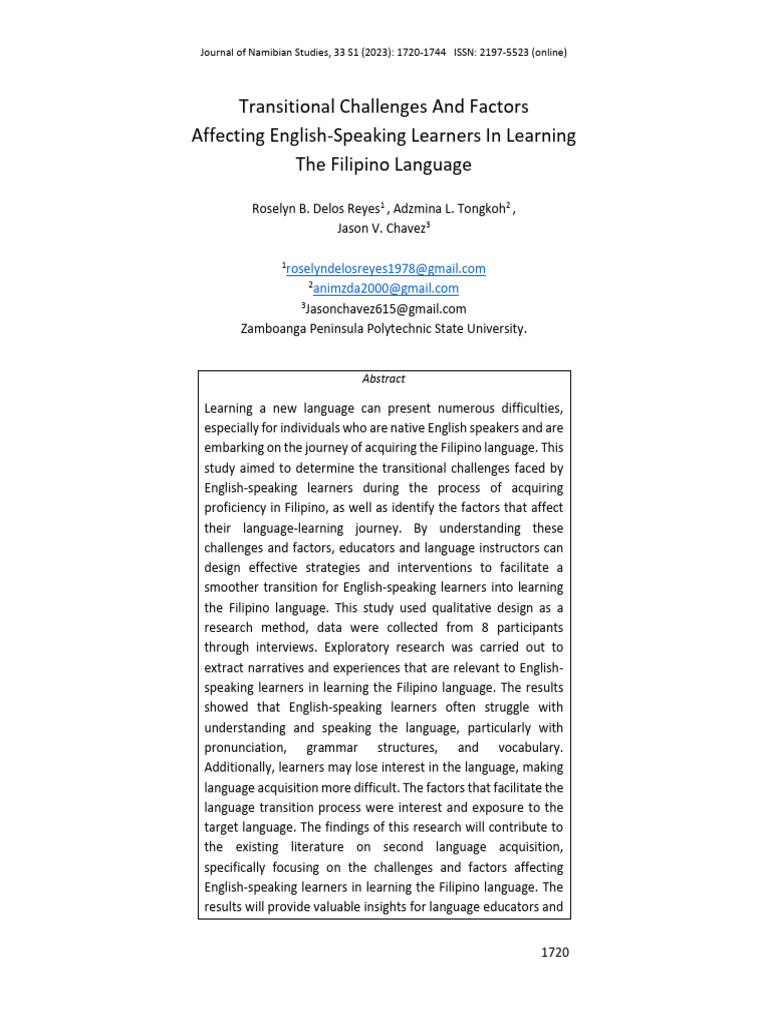 Journal of Namibian Studies, 33 S1 (2023): 1720-1744 ISSN: 2197-5523 (online)

Transitional Challenges And Factors Affecting English-Speaking Learners In Learning The Filipino Language

Roselyn B. Delos Reyes$^1$ , Adzmina L. Tongkoh$^2$ , Jason V. Chavez$^3$

$^1$roselyndelosreyes1978@gmail.com
$^2$animzda2000@gmail.com
$^3$Jasonchavez615@gmail.com
Zamboanga Peninsula Polytechnic State University.

Abstract

Learning a new language can present numerous difficulties, especially for individuals who are native English speakers and are embarking on the journey of acquiring the Filipino language. This study aimed to determine the transitional challenges faced by English-speaking learners during the process of acquiring proficiency in Filipino, as well as identify the factors that affect their language-learning journey. By understanding these challenges and factors, educators and language instructors can design effective strategies and interventions to facilitate a smoother transition for English-speaking learners into learning the Filipino language. This study used qualitative design as a research method, data were collected from 8 participants through interviews. Exploratory research was carried out to extract narratives and experiences that are relevant to English-speaking learners in learning the Filipino language. The results showed that English-speaking learners often struggle with understanding and speaking the language, particularly with pronunciation, grammar structures, and vocabulary. Additionally, learners may lose interest in the language, making language acquisition more difficult. The factors that facilitate the language transition process were interest and exposure to the target language. The findings of this research will contribute to the existing literature on second language acquisition, specifically focusing on the challenges and factors affecting English-speaking learners in learning the Filipino language. The results will provide valuable insights for language educators and

1720